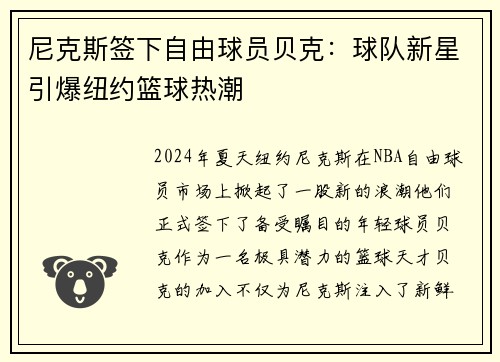 尼克斯签下自由球员贝克：球队新星引爆纽约篮球热潮

2024年夏天纽约尼克斯在NBA自由球员市场上掀起了一股新的浪潮他们正式签下了备受瞩目的年轻球员贝克作为一名极具潜力的篮球天才贝克的加入不仅为尼克斯注入了新鲜